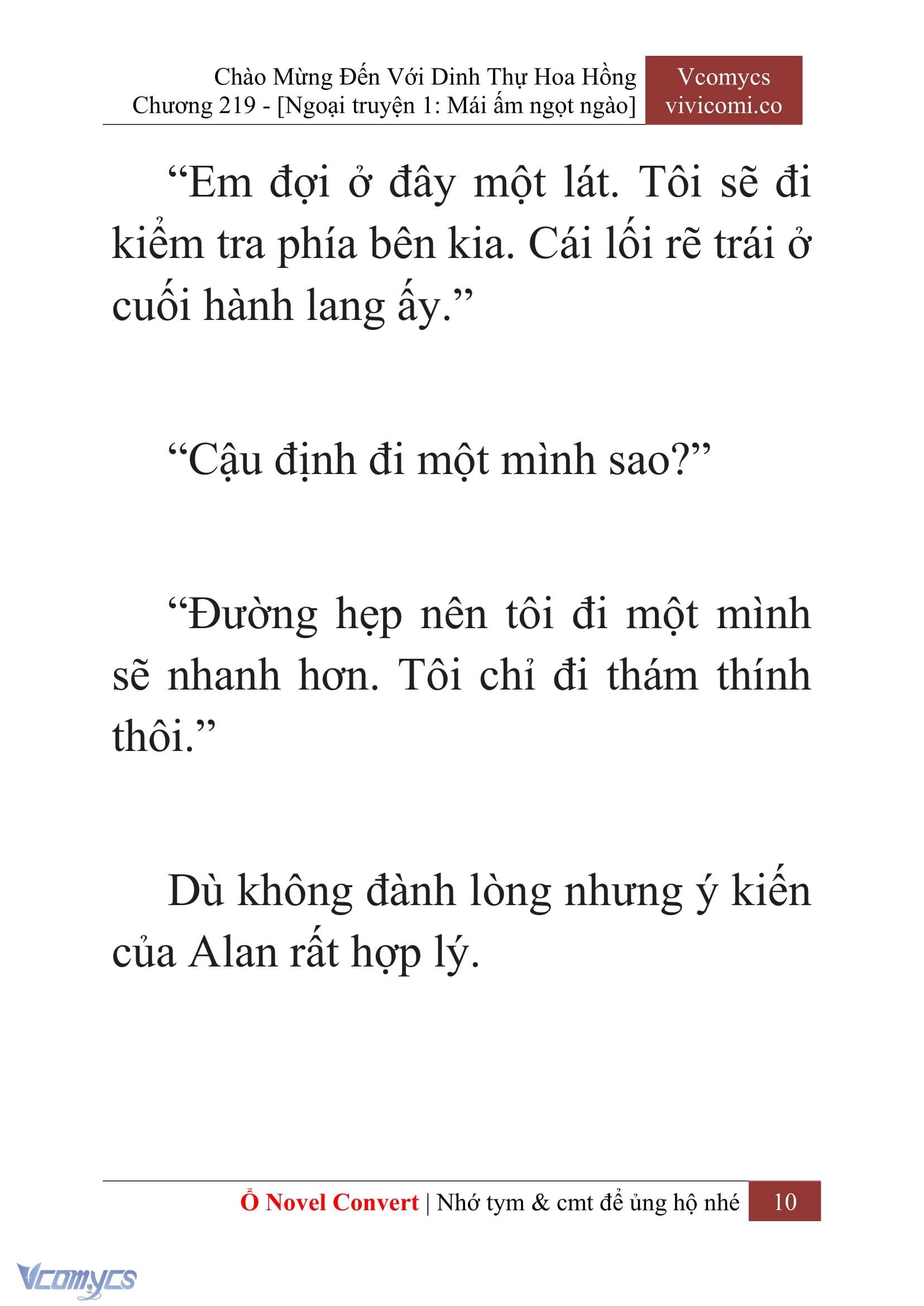 Chào Mừng Đến Với Dinh Thự Hoa Hồng
Chương 219 - [Ngoại truyện 1: Mái ấm ngọt ngào]

Vcomycs
vivicomi.co

“Em đợi ở đây một lát. Tôi sẽ đi kiểm tra phía bên kia. Cái lối rẽ trái ở cuối hành lang ấy.”

“Cậu định đi một mình sao?”

“Đường hẹp nên tôi đi một mình sẽ nhanh hơn. Tôi chỉ đi thám thính thôi.”

Dù không đành lòng nhưng ý kiến của Alan rất hợp lý.

Ổ Novel Convert | Nhớ tym & cmt để ủng hộ nhé 10

Vcomycs